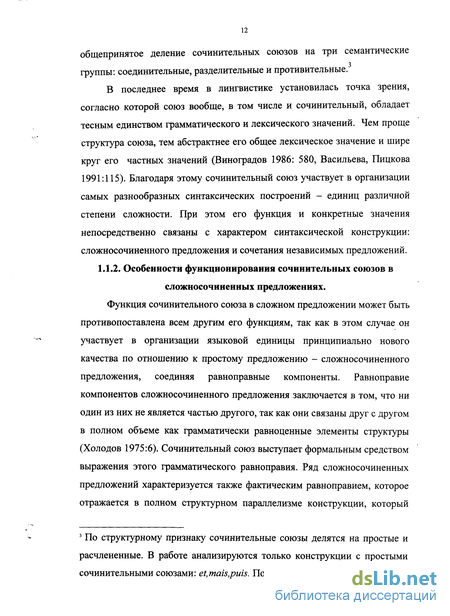 12

общепринятое деление сочинительных союзов на три семантические группы: соединительные, разделительные и противительные.$^3$

В последнее время в лингвистике установилась точка зрения, согласно которой союз вообще, в том числе и сочинительный, обладает тесным единством грамматического и лексического значений. Чем проще структура союза, тем абстрактнее его общее лексическое значение и шире круг его частных значений (Виноградов 1986: 580, Васильева, Пицкова 1991:115). Благодаря этому сочинительный союз участвует в организации самых разнообразных синтаксических построений – единиц различной степени сложности. При этом его функция и конкретные значения непосредственно связаны с характером синтаксической конструкции: сложносочиненного предложения и сочетания независимых предложений.

1.1.2. Особенности функционирования сочинительных союзов в сложносочиненных предложениях.

Функция сочинительного союза в сложном предложении может быть противопоставлена всем другим его функциям, так как в этом случае он участвует в организации языковой единицы принципиально нового качества по отношению к простому предложению – сложносочиненного предложения, соединяя равноправные компоненты. Равноправие компонентов сложносочиненного предложения заключается в том, что ни один из них не является частью другого, так как они связаны друг с другом в полном объеме как грамматически равноценные элементы структуры (Холодов 1975:6). Сочинительный союз выступает формальным средством выражения этого грамматического равноправия. Ряд сложносочиненных предложений характеризуется также фактическим равноправием, которое отражается в полном структурном параллелизме конструкции, который

$^3$ По структурному признаку сочинительные союзы делятся на простые и расчлененные. В работе анализируются только конструкции с простыми сочинительными союзами: et,mais,puis. Пс

dsLib.net
библиотека диссертаций